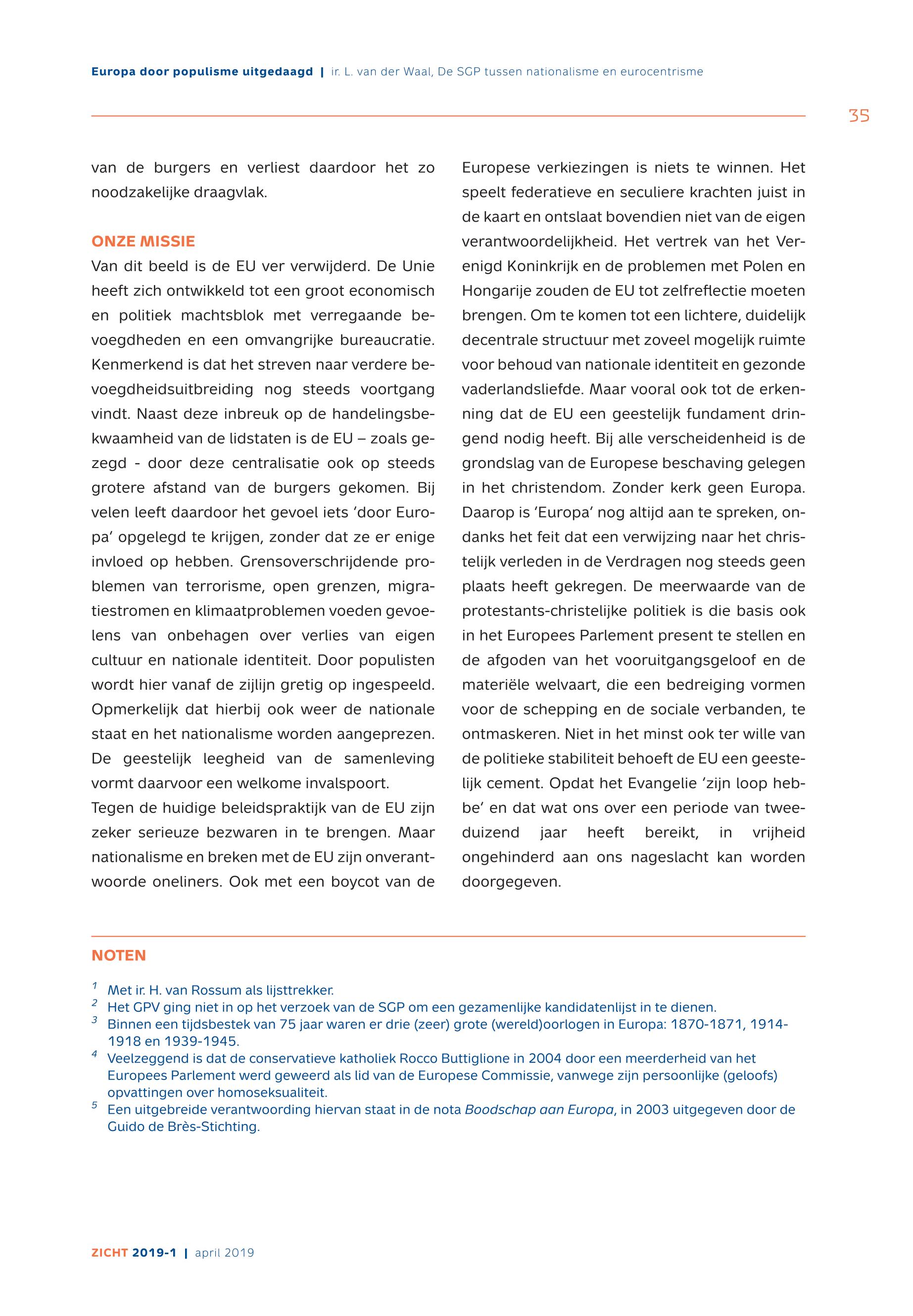 Europa door populisme uitgedaagd | ir. L. van der Waal, De SGP tussen nationalisme en eurocentrisme

35

van de burgers en verliest daardoor het zo noodzakelijke draagvlak.

ONZE MISSIE

Van dit beeld is de EU ver verwijderd. De Unie heeft zich ontwikkeld tot een groot economisch en politiek machtsblok met verregaande bevoegdheden en een omvangrijke bureaucratie. Kenmerkend is dat het streven naar verdere bevoegdheidsuitbreiding nog steeds voortgang vindt. Naast deze inbreuk op de handelingsbekwaamheid van de lidstaten is de EU – zoals gezegd - door deze centralisatie ook op steeds grotere afstand van de burgers gekomen. Bij velen leeft daardoor het gevoel iets 'door Europa' opgelegd te krijgen, zonder dat ze er enige invloed op hebben. Grensoverschrijdende problemen van terrorisme, open grenzen, migratiestromen en klimaatproblemen voeden gevoelens van onbehagen over verlies van eigen cultuur en nationale identiteit. Door populisten wordt hier vanaf de zijlijn gretig op ingespeeld. Opmerkelijk dat hierbij ook weer de nationale staat en het nationalisme worden aangeprezen. De geestelijk leegheid van de samenleving vormt daarvoor een welkome invalspoort.

Tegen de huidige beleidspraktijk van de EU zijn zeker serieuze bezwaren in te brengen. Maar nationalisme en breken met de EU zijn onverantwoorde oneliners. Ook met een boycot van de Europese verkiezingen is niets te winnen. Het speelt federatieve en seculiere krachten juist in de kaart en ontslaat bovendien niet van de eigen verantwoordelijkheid. Het vertrek van het Verenigd Koninkrijk en de problemen met Polen en Hongarije zouden de EU tot zelfreflectie moeten brengen. Om te komen tot een lichtere, duidelijk decentrale structuur met zoveel mogelijk ruimte voor behoud van nationale identiteit en gezonde vaderlandsliefde. Maar vooral ook tot de erkenning dat de EU een geestelijk fundament dringend nodig heeft. Bij alle verscheidenheid is de grondslag van de Europese beschaving gelegen in het christendom. Zonder kerk geen Europa. Daarop is 'Europa' nog altijd aan te spreken, ondanks het feit dat een verwijzing naar het christelijk verleden in de Verdragen nog steeds geen plaats heeft gekregen. De meerwaarde van de protestants-christelijke politiek is die basis ook in het Europees Parlement present te stellen en de afgoden van het vooruitgangsgeloof en de materiële welvaart, die een bedreiging vormen voor de schepping en de sociale verbanden, te ontmaskeren. Niet in het minst ook ter wille van de politieke stabiliteit behoeft de EU een geestelijk cement. Opdat het Evangelie 'zijn loop hebbe' en dat wat ons over een periode van tweeduizend jaar heeft bereikt, in vrijheid ongehinderd aan ons nageslacht kan worden doorgegeven.

NOTEN

$^1$ Met ir. H. van Rossum als lijsttrekker.
$^2$ Het GPV ging niet in op het verzoek van de SGP om een gezamenlijke kandidatenlijst in te dienen.
$^3$ Binnen een tijdsbestek van 75 jaar waren er drie (zeer) grote (wereld)oorlogen in Europa: 1870-1871, 1914-1918 en 1939-1945.
$^4$ Veelzeggend is dat de conservatieve katholiek Rocco Buttiglione in 2004 door een meerderheid van het Europees Parlement werd geweerd als lid van de Europese Commissie, vanwege zijn persoonlijke (geloofs) opvattingen over homoseksualiteit.
$^5$ Een uitgebreide verantwoording hiervan staat in de nota Boodschap aan Europa, in 2003 uitgegeven door de Guido de Brès-Stichting.

ZICHT 2019-1 | april 2019